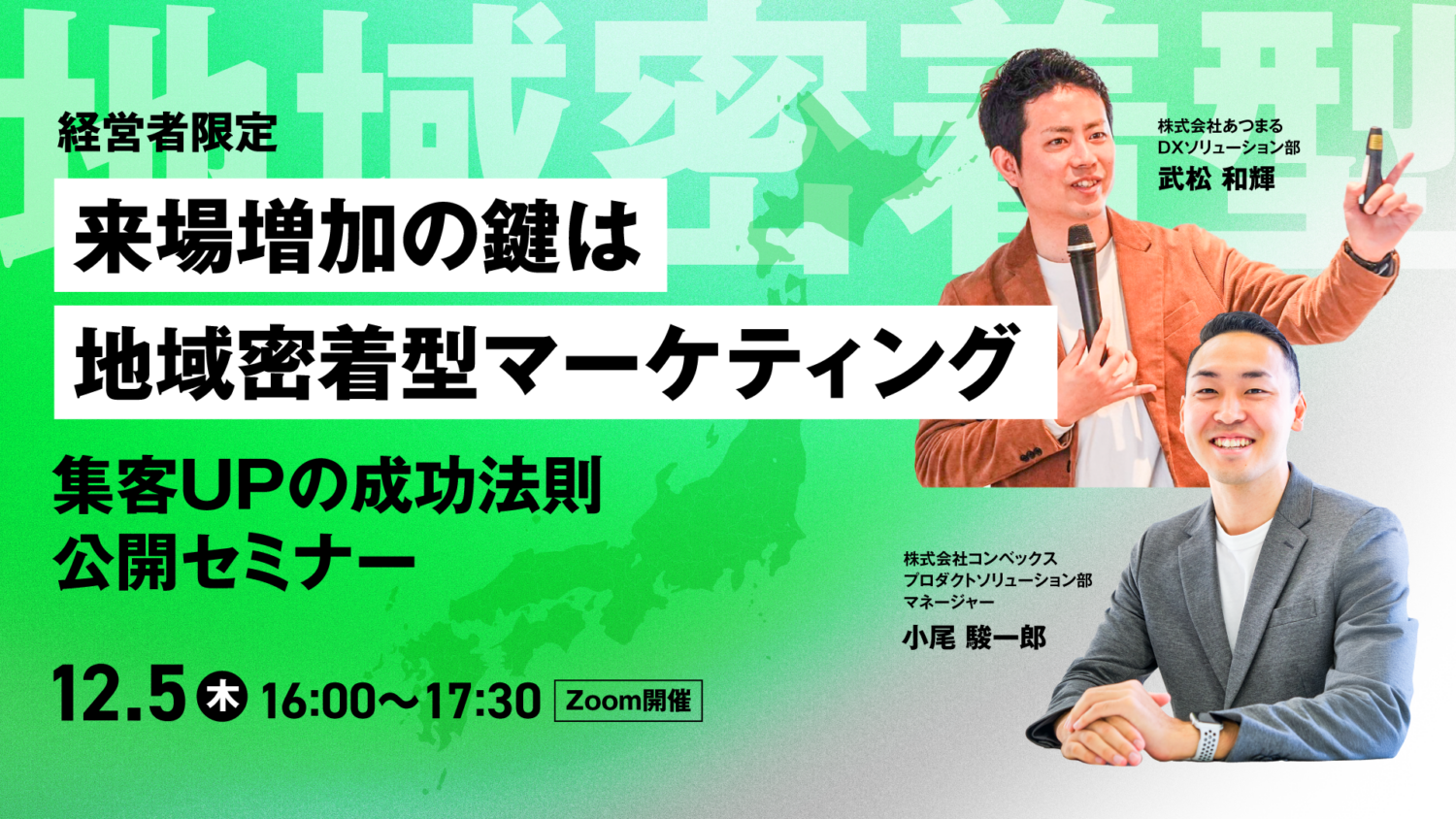 地域密着型

経営者限定

来場増加の鍵は
地域密着型マーケティング

集客UPの成功法則
公開セミナー

12.5 木 16:00〜17:30 Zoom開催

株式会社あつまる
DXソリューション部
武松 和輝

株式会社コンベックス
プロダクトソリューション部
マネージャー
小尾 駿一郎